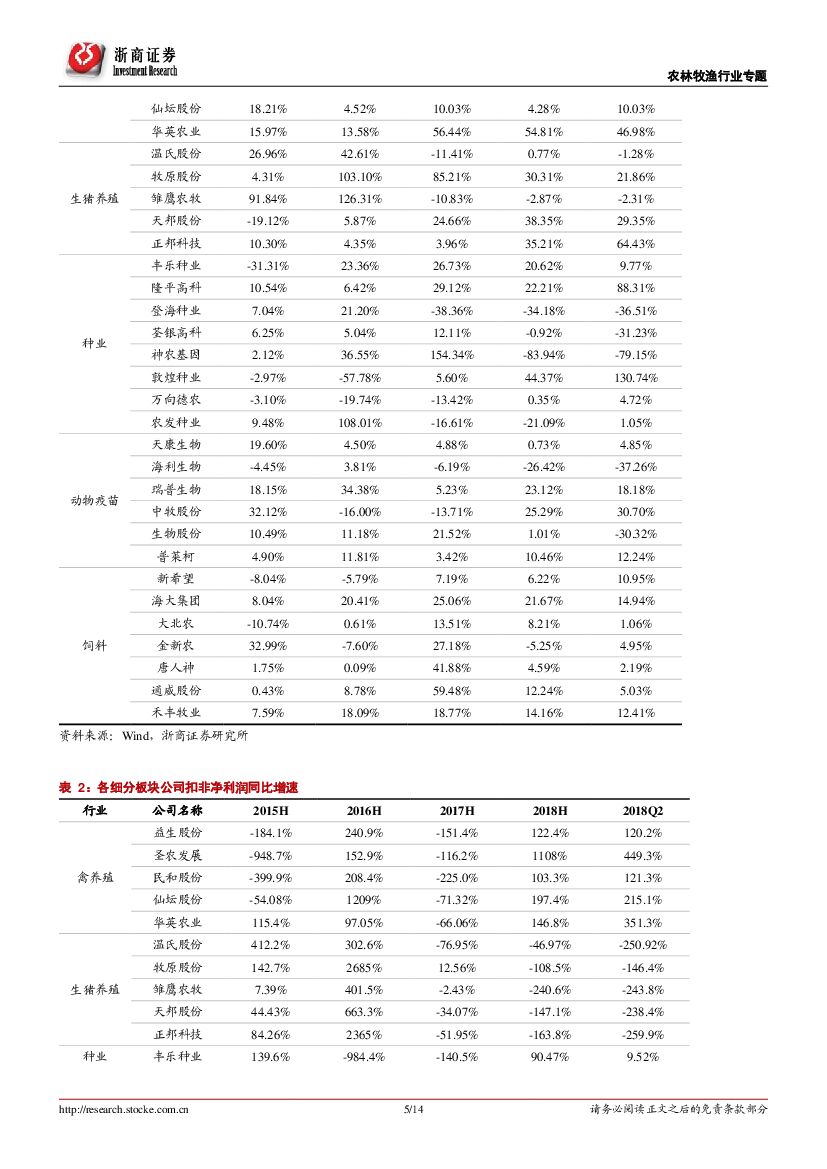 浙商证券
Investment Research

农林牧渔行业专题

|  |  |  |  |  |  |  |
|---|---|---|---|---|---|---|
|  | 仙坛股份 | 18.21% | 4.52% | 10.03% | 4.28% | 10.03% |
|  | 华英农业 | 15.97% | 13.58% | 56.44% | 54.81% | 46.98% |
| 生猪养殖 | 温氏股份 | 26.96% | 42.61% | -11.41% | 0.77% | -1.28% |
|  | 牧原股份 | 4.31% | 103.10% | 85.21% | 30.31% | 21.86% |
|  | 雏鹰农牧 | 91.84% | 126.31% | -10.83% | -2.87% | -2.31% |
|  | 天邦股份 | -19.12% | 5.87% | 24.66% | 38.35% | 29.35% |
|  | 正邦科技 | 10.30% | 4.35% | 3.96% | 35.21% | 64.43% |
| 种业 | 丰乐种业 | -31.31% | 23.36% | 26.73% | 20.62% | 9.77% |
|  | 隆平高科 | 10.54% | 6.42% | 29.12% | 22.21% | 88.31% |
|  | 登海种业 | 7.04% | 21.20% | -38.36% | -34.18% | -36.51% |
|  | 荃银高科 | 6.25% | 5.04% | 12.11% | -0.92% | -31.23% |
|  | 神农基因 | 2.12% | 36.55% | 154.34% | -83.94% | -79.15% |
|  | 敦煌种业 | -2.97% | -57.78% | 5.60% | 44.37% | 130.74% |
|  | 万向德农 | -3.10% | -19.74% | -13.42% | 0.35% | 4.72% |
|  | 农发种业 | 9.48% | 108.01% | -16.61% | -21.09% | 1.05% |
| 动物疫苗 | 天康生物 | 19.60% | 4.50% | 4.88% | 0.73% | 4.85% |
|  | 海利生物 | -4.45% | 3.81% | -6.19% | -26.42% | -37.26% |
|  | 瑞普生物 | 18.15% | 34.38% | 5.23% | 23.12% | 18.18% |
|  | 中牧股份 | 32.12% | -16.00% | -13.71% | 25.29% | 30.70% |
|  | 生物股份 | 10.49% | 11.18% | 21.52% | 1.01% | -30.32% |
|  | 普莱柯 | 4.90% | 11.81% | 3.42% | 10.46% | 12.24% |
| 饲料 | 新希望 | -8.04% | -5.79% | 7.19% | 6.22% | 10.95% |
|  | 海大集团 | 8.04% | 20.41% | 25.06% | 21.67% | 14.94% |
|  | 大北农 | -10.74% | 0.61% | 13.51% | 8.21% | 1.06% |
|  | 金新农 | 32.99% | -7.60% | 27.18% | -5.25% | 4.95% |
|  | 唐人神 | 1.75% | 0.09% | 41.88% | 4.59% | 2.19% |
|  | 通威股份 | 0.43% | 8.78% | 59.48% | 12.24% | 5.03% |
|  | 禾丰牧业 | 7.59% | 18.09% | 18.77% | 14.16% | 12.41% |

资料来源：Wind，浙商证券研究所

表 2：各细分板块公司扣非净利润同比增速

| 行业 | 公司名称 | 2015H | 2016H | 2017H | 2018H | 2018Q2 |
|---|---|---|---|---|---|---|
| 禽养殖 | 益生股份 | -184.1% | 240.9% | -151.4% | 122.4% | 120.2% |
|  | 圣农发展 | -948.7% | 152.9% | -116.2% | 1108% | 449.3% |
|  | 民和股份 | -399.9% | 208.4% | -225.0% | 103.3% | 121.3% |
|  | 仙坛股份 | -54.08% | 1209% | -71.32% | 197.4% | 215.1% |
|  | 华英农业 | 115.4% | 97.05% | -66.06% | 146.8% | 351.3% |
| 生猪养殖 | 温氏股份 | 412.2% | 302.6% | -76.95% | -46.97% | -250.92% |
|  | 牧原股份 | 142.7% | 2685% | 12.56% | -108.5% | -146.4% |
|  | 雏鹰农牧 | 7.39% | 401.5% | -2.43% | -240.6% | -243.8% |
|  | 天邦股份 | 44.43% | 663.3% | -34.07% | -147.1% | -238.4% |
|  | 正邦科技 | 84.26% | 2365% | -51.95% | -163.8% | -259.9% |
| 种业 | 丰乐种业 | 139.6% | -984.4% | -140.5% | 90.47% | 9.52% |

http://research.stocke.com.cn 5/14 请务必阅读正文之后的免责条款部分